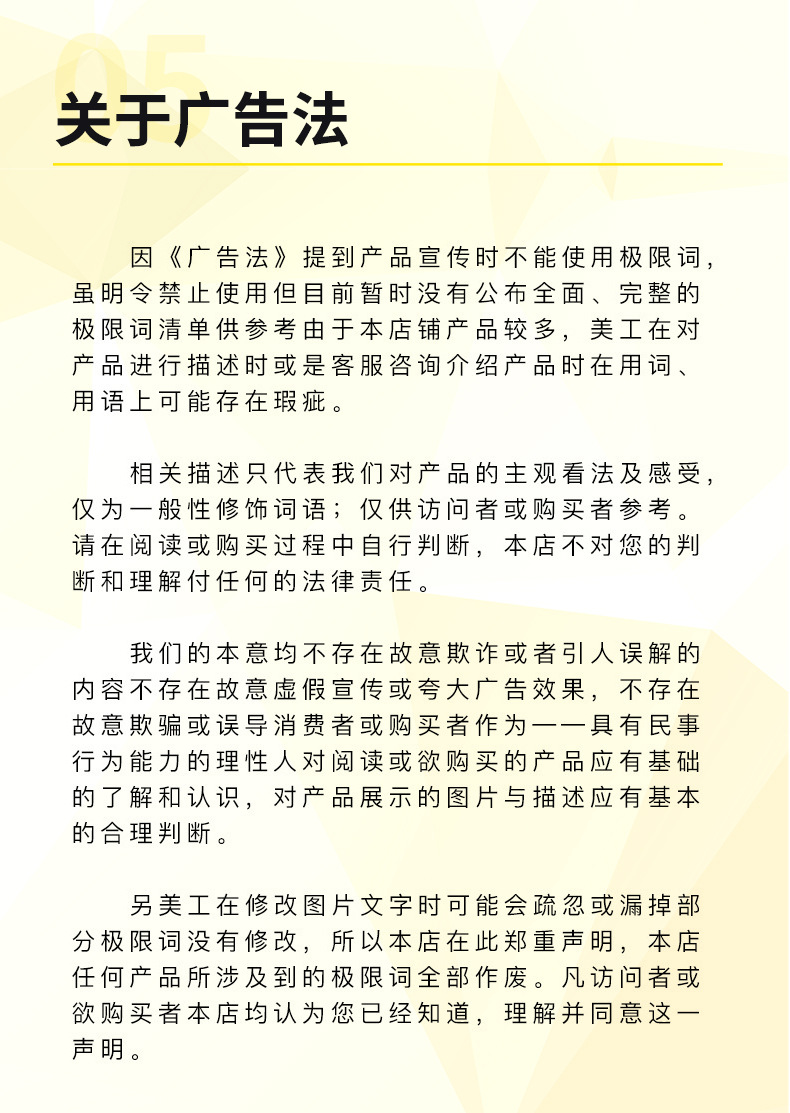 05

关于广告法

因《广告法》提到产品宣传时不能使用极限词，虽明令禁止使用但目前暂时没有公布全面、完整的极限词清单供参考由于本店铺产品较多，美工在对产品进行描述时或是客服咨询介绍产品时在用词、用语上可能存在瑕疵。

相关描述只代表我们对产品的主观看法及感受，仅为一般性修饰词语；仅供访问者或购买者参考。请在阅读或购买过程中自行判断，本店不对您的判断和理解付任何的法律责任。

我们的本意均不存在故意欺诈或者引人误解的内容不存在故意虚假宣传或夸大广告效果，不存在故意欺骗或误导消费者或购买者作为一一具有民事行为能力的理性人对阅读或欲购买的产品应有基础的了解和认识，对产品展示的图片与描述应有基本的合理判断。

另美工在修改图片文字时可能会疏忽或漏掉部分极限词没有修改，所以本店在此郑重声明，本店任何产品所涉及到的极限词全部作废。凡访问者或欲购买者本店均认为您已经知道，理解并同意这一声明。